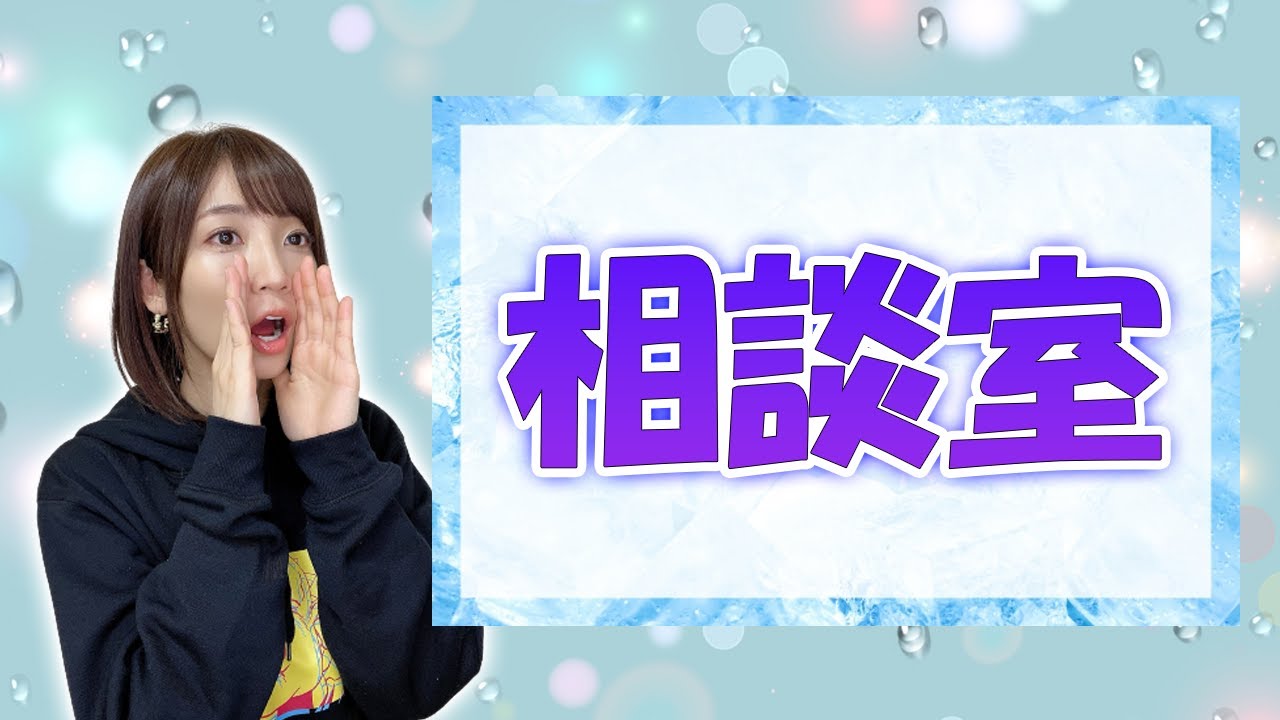 相談室